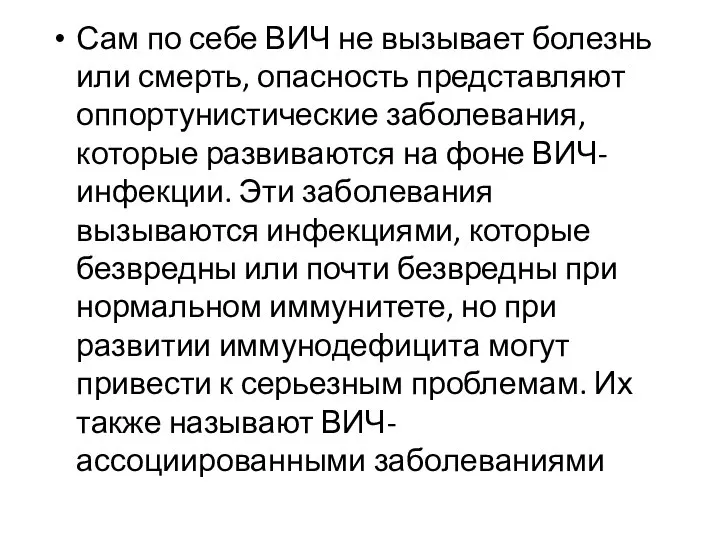 • Сам по себе ВИЧ не вызывает болезнь или смерть, опасность представляют оппортунистические заболевания, которые развиваются на фоне ВИЧ-инфекции. Эти заболевания вызываются инфекциями, которые безвредны или почти безвредны при нормальном иммунитете, но при развитии иммунодефицита могут привести к серьезным проблемам. Их также называют ВИЧ-ассоциированными заболеваниями